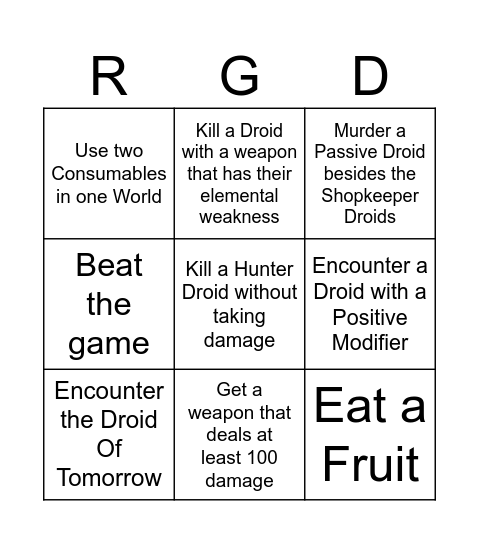 | R | G | D |
|---|---|---|
| Use two Consumables in one World | Kill a Droid with a weapon that has their elemental weakness | Murder a Passive Droid besides the Shopkeeper Droids |
| Beat the game | Kill a Hunter Droid without taking damage | Encounter a Droid with a Positive Modifier |
| Encounter the Droid Of Tomorrow | Get a weapon that deals at least 100 damage | Eat a Fruit |